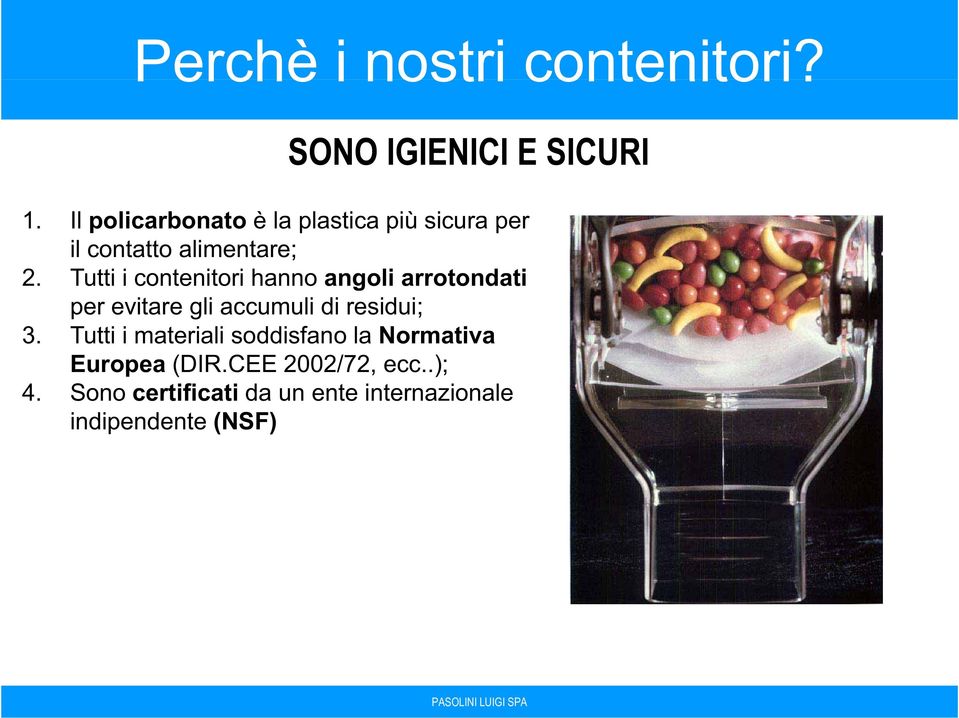 Perchè i nostri contenitori?

SONO IGIENICI E SICURI

1. Il policarbonato è la plastica più sicura per il contatto alimentare;
2. Tutti i contenitori hanno angoli arrotondati per evitare gli accumuli di residui;
3. Tutti i materiali soddisfano la Normativa Europea (DIR.CEE 2002/72, ecc..);
4. Sono certificati da un ente internazionale indipendente (NSF)

PASOLINI LUIGI SPA